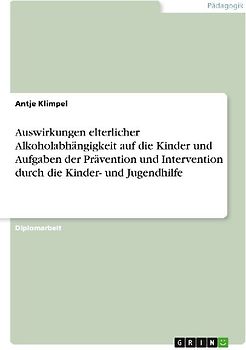 Pädagogik

Antje Klimpel

Auswirkungen elterlicher Alkoholabhängigkeit auf die Kinder und Aufgaben der Prävention und Intervention durch die Kinder- und Jugendhilfe

Diplomarbeit

GRIN